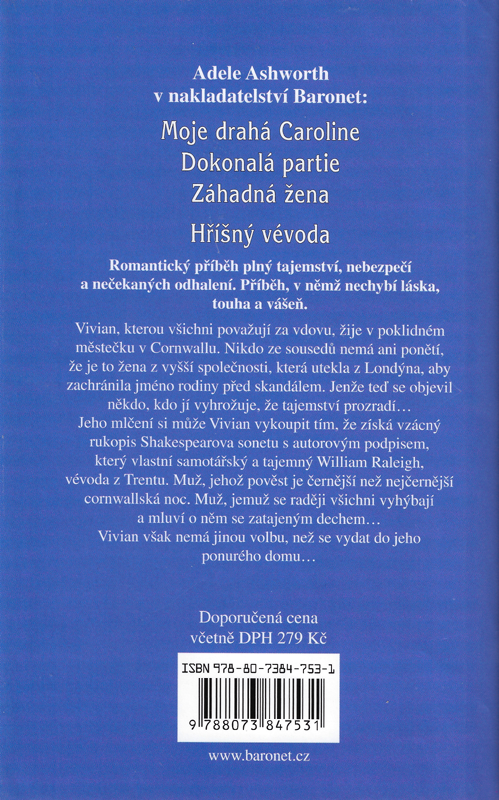 Adele Ashworth
v nakladatelství Baronet:

Moje drahá Caroline
Dokonalá partie
Záhadná žena

Hříšný vévoda

Romantický příběh plný tajemství, nebezpečí a nečekaných odhalení. Příběh, v němž nechybí láska, touha a vášeň.

Vivian, kterou všichni považují za vdovu, žije v poklidném městečku v Cornwallu. Nikdo ze sousedů nemá ani ponětí, že je to žena z vyšší společnosti, která utekla z Londýna, aby zachránila jméno rodiny před skandálem. Jenže teď se objevil někdo, kdo jí vyhrožuje, že tajemství prozradí… Jeho mlčení si může Vivian vykoupit tím, že získá vzácný rukopis Shakespearova sonetu s autorovým podpisem, který vlastní samotářský a tajemný William Raleigh, vévoda z Trentu. Muž, jehož pověst je černější než nejčernější cornwallská noc. Muž, jemuž se raději všichni vyhýbají a mluví o něm se zatajeným dechem… Vivian však nemá jinou volbu, než se vydat do jeho ponurého domu…

Doporučená cena
včetně DPH 279 Kč

ISBN 978-80-7384-753-1

9 788073 847531

www.baronet.cz